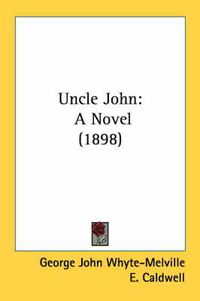 Uncle John:
A Novel
(1898)

George John Whyte-Melville
E. Caldwell